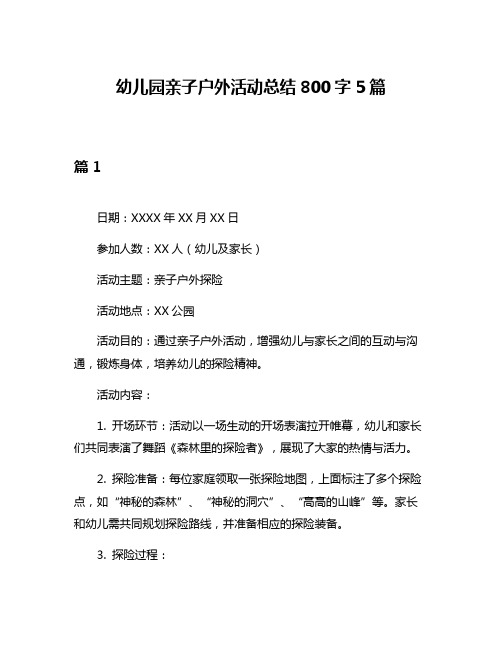 幼儿园亲子户外活动总结 800 字 5 篇

篇 1

日期：XXXX 年 XX 月 XX 日

参加人数：XX 人（幼儿及家长）

活动主题：亲子户外探险

活动地点：XX 公园

活动目的：通过亲子户外活动，增强幼儿与家长之间的互动与沟通，锻炼身体，培养幼儿的探险精神。

活动内容：

1. 开场环节：活动以一场生动的开场表演拉开帷幕，幼儿和家长们共同表演了舞蹈《森林里的探险者》，展现了大家的热情与活力。

2. 探险准备：每位家庭领取一张探险地图，上面标注了多个探险点，如“神秘的森林”、“神秘的洞穴”、“高高的山峰”等。家长和幼儿需共同规划探险路线，并准备相应的探险装备。

3. 探险过程：